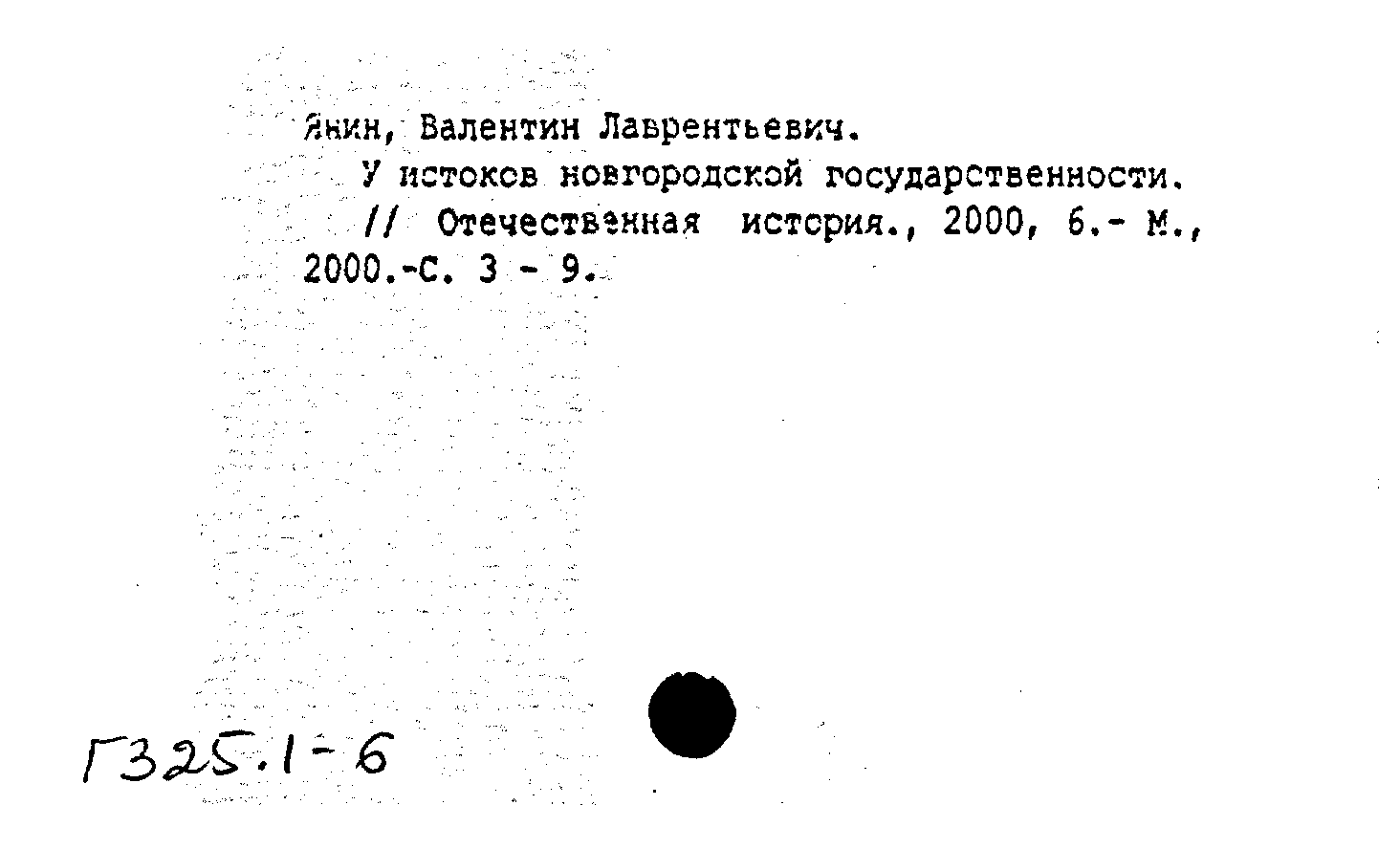 Янин, Валентин Лаврентьевич.
У истоков новгородской государственности. // Отечественная история., 2000, 6.- М., 2000.-С. 3 - 9.

Г325.1-6